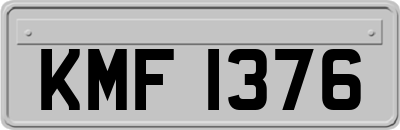 KMF 1376